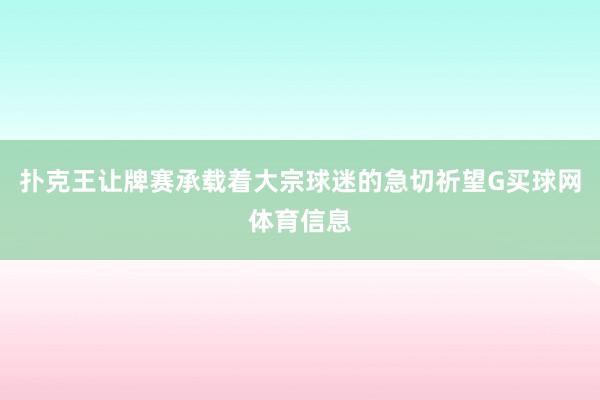 扑克王让牌赛承载着大宗球迷的急切祈望G买球网体育信息